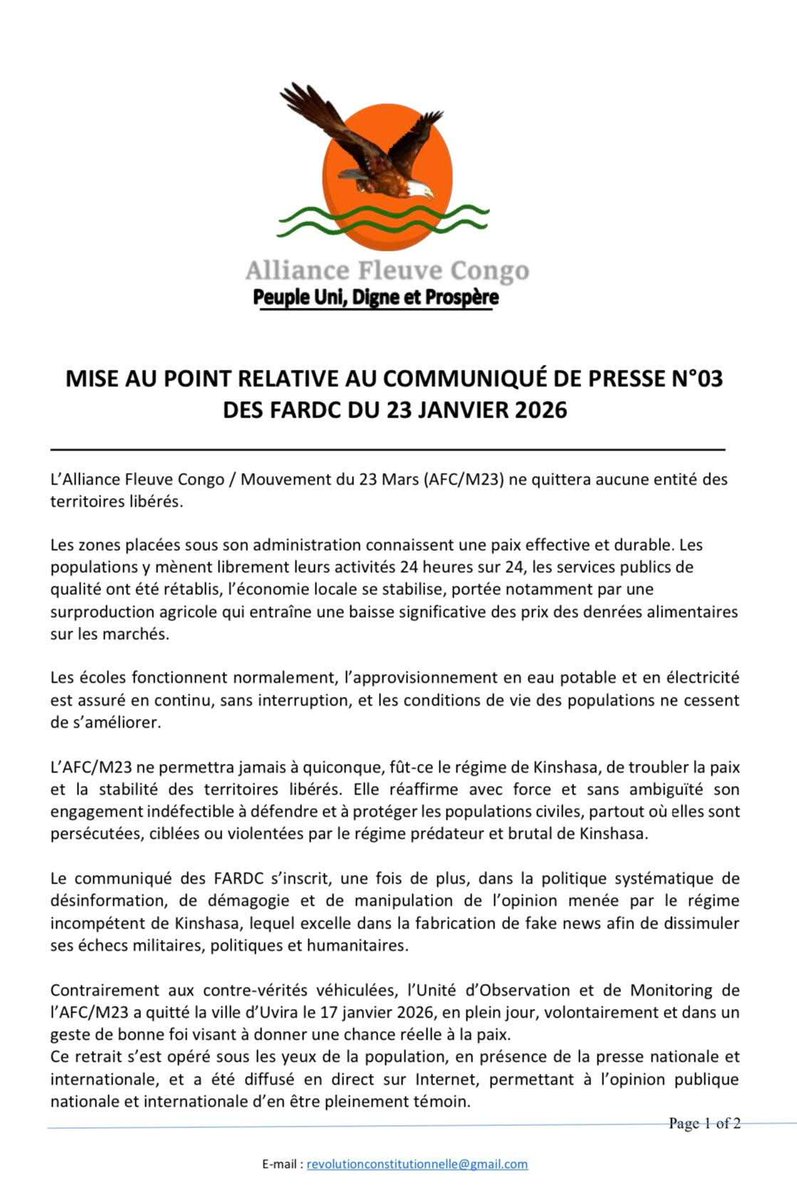 Alliance Fleuve Congo
Peuple Uni, Digne et Prospère

MISE AU POINT RELATIVE AU COMMUNIQUÉ DE PRESSE N°03 DES FARDC DU 23 JANVIER 2026

L'Alliance Fleuve Congo / Mouvement du 23 Mars (AFC/M23) ne quittera aucune entité des territoires libérés.

Les zones placées sous son administration connaissent une paix effective et durable. Les populations y mènent librement leurs activités 24 heures sur 24, les services publics de qualité ont été rétablis, l'économie locale se stabilise, portée notamment par une surproduction agricole qui entraîne une baisse significative des prix des denrées alimentaires sur les marchés.

Les écoles fonctionnent normalement, l'approvisionnement en eau potable et en électricité est assuré en continu, sans interruption, et les conditions de vie des populations ne cessent de s'améliorer.

L'AFC/M23 ne permettra jamais à quiconque, fût-ce le régime de Kinshasa, de troubler la paix et la stabilité des territoires libérés. Elle réaffirme avec force et sans ambiguïté son engagement indéfectible à défendre et à protéger les populations civiles, partout où elles sont persécutées, ciblées ou violentées par le régime prédateur et brutal de Kinshasa.

Le communiqué des FARDC s'inscrit, une fois de plus, dans la politique systématique de désinformation, de démagogie et de manipulation de l'opinion menée par le régime incompétent de Kinshasa, lequel excelle dans la fabrication de fake news afin de dissimuler ses échecs militaires, politiques et humanitaires.

Contrairement aux contre-vérités véhiculées, l'Unité d'Observation et de Monitoring de l'AFC/M23 a quitté la ville d'Uvira le 17 janvier 2026, en plein jour, volontairement et dans un geste de bonne foi visant à donner une chance réelle à la paix.
Ce retrait s'est opéré sous les yeux de la population, en présence de la presse nationale et internationale, et a été diffusé en direct sur Internet, permettant à l'opinion publique nationale et internationale d'en être pleinement témoin.

Page 1 of 2

E-mail : revolutionconstitutionnelle@gmail.com